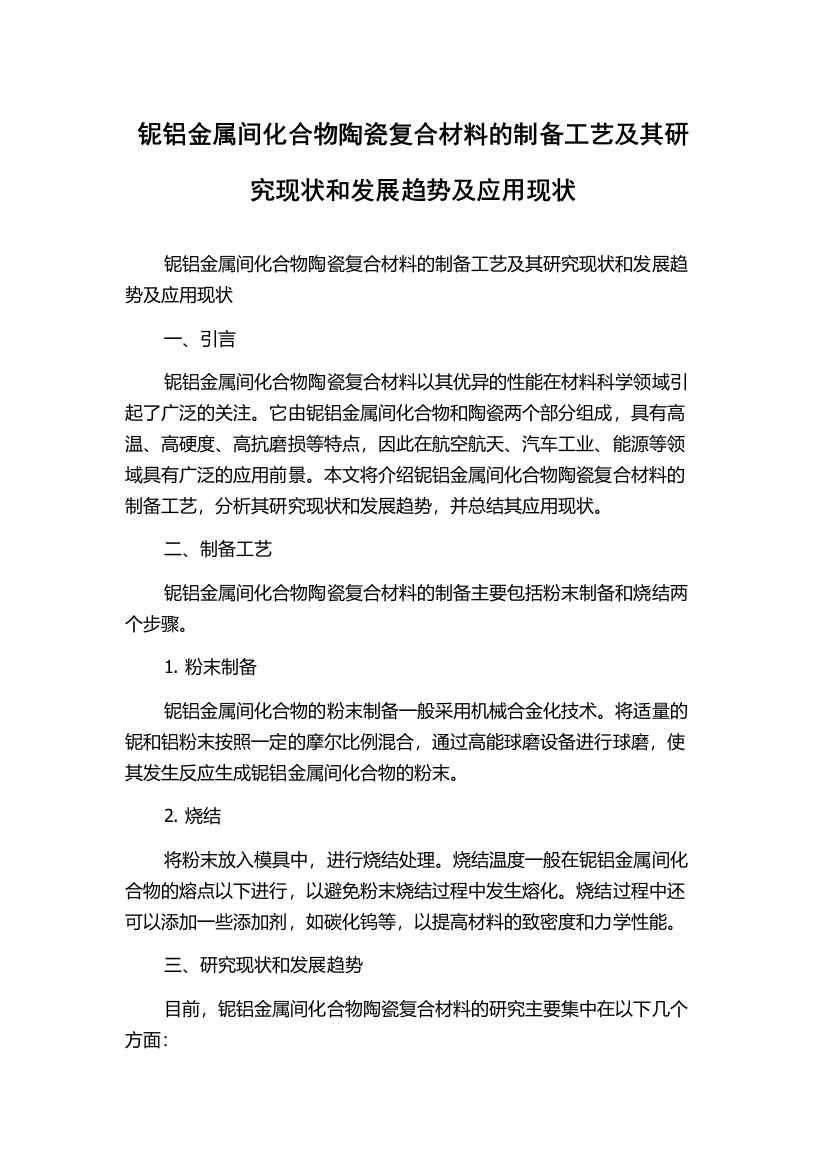 铌铝金属间化合物陶瓷复合材料的制备工艺及其研究现状和发展趋势及应用现状

铌铝金属间化合物陶瓷复合材料的制备工艺及其研究现状和发展趋势及应用现状

一、引言

铌铝金属间化合物陶瓷复合材料以其优异的性能在材料科学领域引起了广泛的关注。它由铌铝金属间化合物和陶瓷两个部分组成，具有高温、高硬度、高抗磨损等特点，因此在航空航天、汽车工业、能源等领域具有广泛的应用前景。本文将介绍铌铝金属间化合物陶瓷复合材料的制备工艺，分析其研究现状和发展趋势，并总结其应用现状。

二、制备工艺

铌铝金属间化合物陶瓷复合材料的制备主要包括粉末制备和烧结两个步骤。

1. 粉末制备

铌铝金属间化合物的粉末制备一般采用机械合金化技术。将适量的铌和铝粉末按照一定的摩尔比例混合，通过高能球磨设备进行球磨，使其发生反应生成铌铝金属间化合物的粉末。

2. 烧结

将粉末放入模具中，进行烧结处理。烧结温度一般在铌铝金属间化合物的熔点以下进行，以避免粉末烧结过程中发生熔化。烧结过程中还可以添加一些添加剂，如碳化钨等，以提高材料的致密度和力学性能。

三、研究现状和发展趋势

目前，铌铝金属间化合物陶瓷复合材料的研究主要集中在以下几个方面：